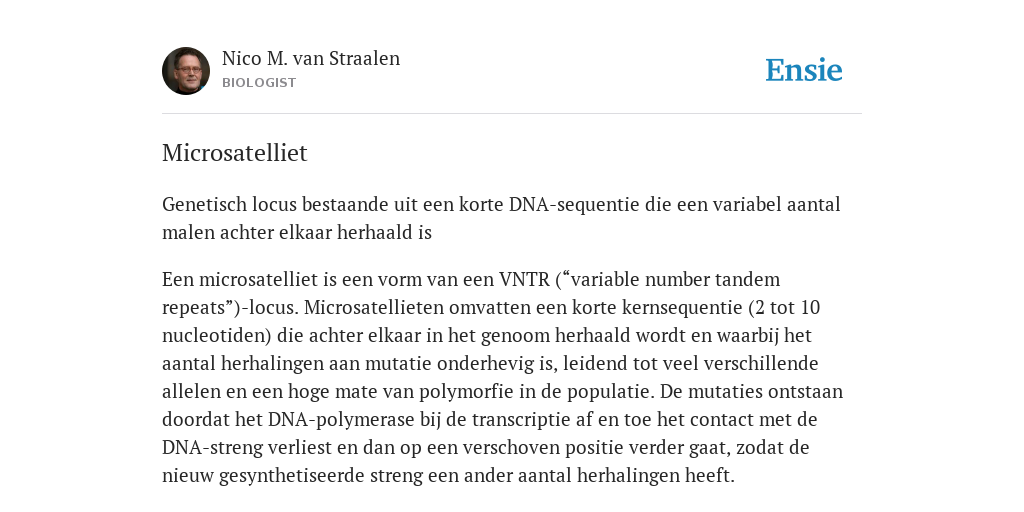 Nico M. van Straalen
BIOLOGIST

Ensie

Microsatelliet

Genetisch locus bestaande uit een korte DNA-sequentie die een variabel aantal malen achter elkaar herhaald is

Een microsatelliet is een vorm van een VNTR (“variable number tandem repeats”)-locus. Microsatellieten omvatten een korte kernsequentie (2 tot 10 nucleotiden) die achter elkaar in het genoom herhaald wordt en waarbij het aantal herhalingen aan mutatie onderhevig is, leidend tot veel verschillende allelen en een hoge mate van polymorfie in de populatie. De mutaties ontstaan doordat het DNA-polymerase bij de transcriptie af en toe het contact met de DNA-streng verliest en dan op een verschoven positie verder gaat, zodat de nieuw gesynthetiseerde streng een ander aantal herhalingen heeft.